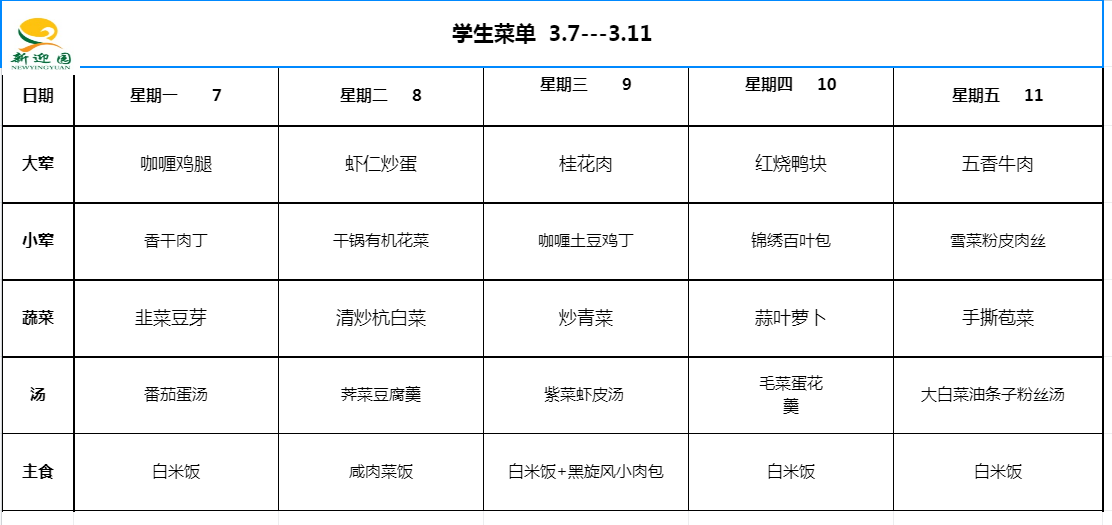 新迎园
NEWYINGYUAN

学生菜单 3.7---3.11

| 日期 | 星期一 7 | 星期二 8 | 星期三 9 | 星期四 10 | 星期五 11 |
|---|---|---|---|---|---|
| 大荤 | 咖喱鸡腿 | 虾仁炒蛋 | 桂花肉 | 红烧鸭块 | 五香牛肉 |
| 小荤 | 香干肉丁 | 干锅有机花菜 | 咖喱土豆鸡丁 | 锦绣百叶包 | 雪菜粉皮肉丝 |
| 蔬菜 | 韭菜豆芽 | 清炒杭白菜 | 炒青菜 | 蒜叶萝卜 | 手撕苞菜 |
| 汤 | 番茄蛋汤 | 荠菜豆腐羹 | 紫菜虾皮汤 | 毛菜蛋花羹 | 大白菜油条子粉丝汤 |
| 主食 | 白米饭 | 咸肉菜饭 | 白米饭+黑旋风小肉包 | 白米饭 | 白米饭 |